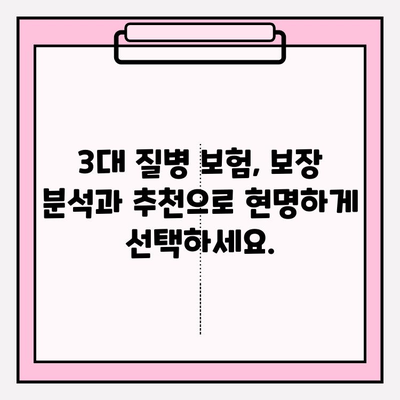 3대 질병 보험, 보장 분석과 추천으로 현명하게 선택하세요.